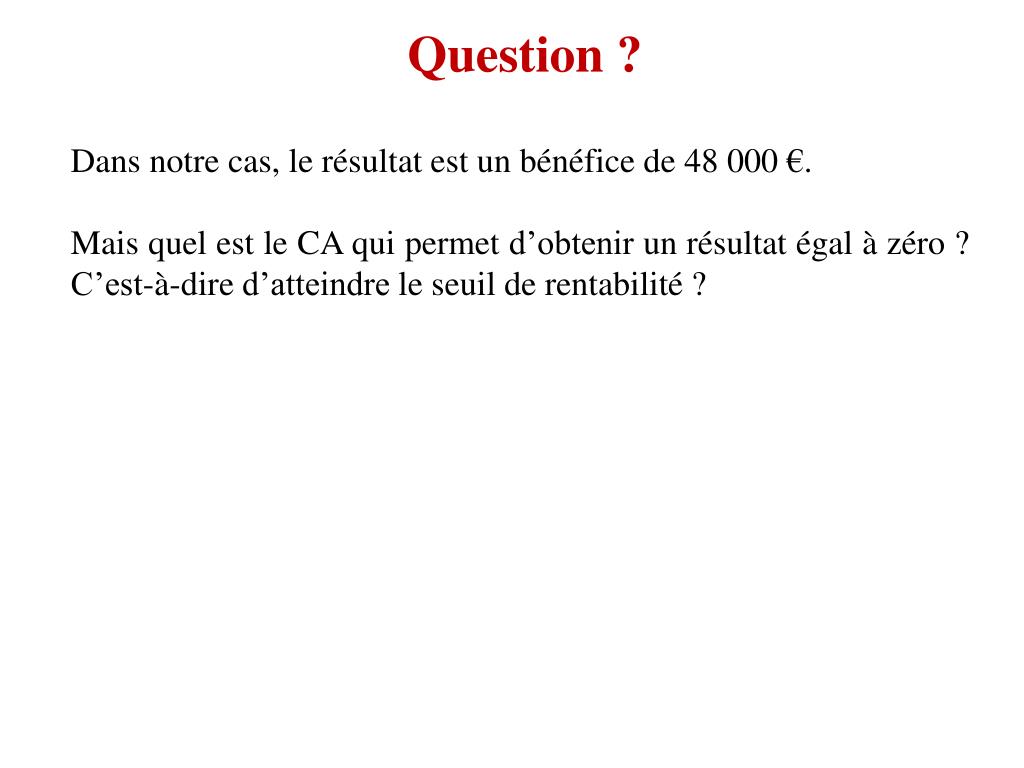 Question ?

Dans notre cas, le résultat est un bénéfice de 48 000 €.

Mais quel est le CA qui permet d’obtenir un résultat égal à zéro ? C’est-à-dire d’atteindre le seuil de rentabilité ?